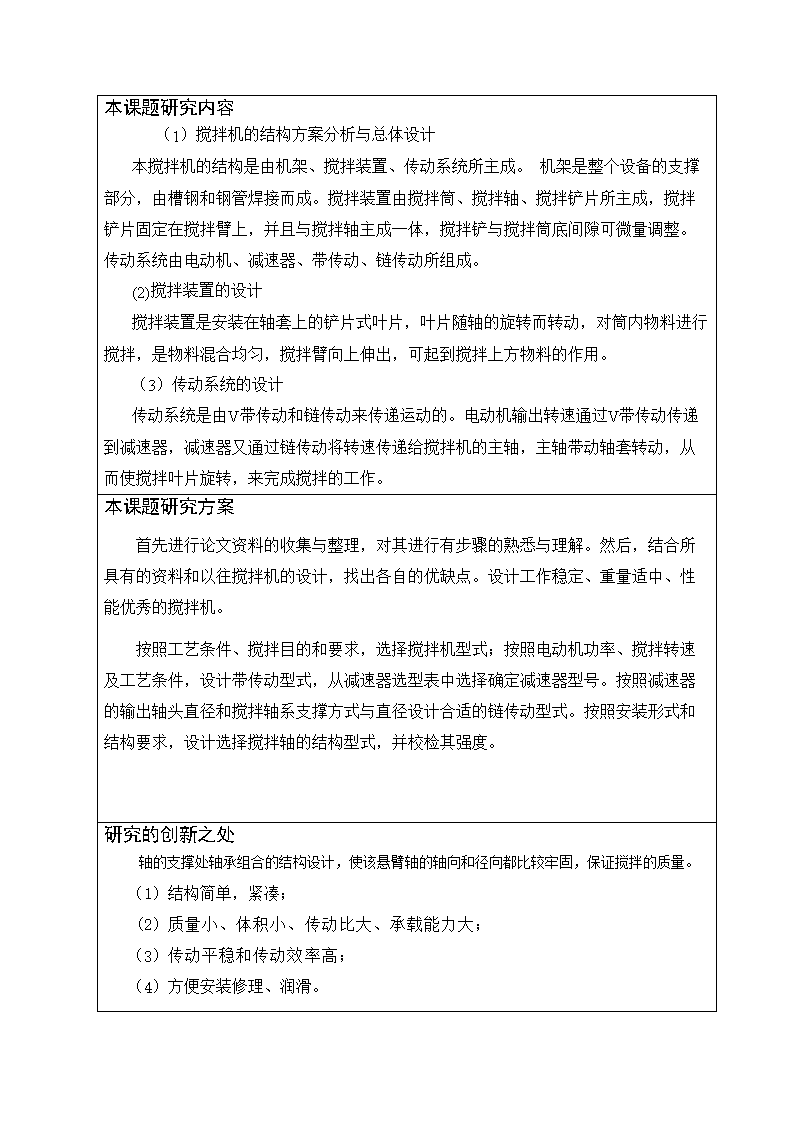 本课题研究内容

（1）搅拌机的结构方案分析与总体设计

本搅拌机的结构是由机架、搅拌装置、传动系统所主成。 机架是整个设备的支撑部分，由槽钢和钢管焊接而成。搅拌装置由搅拌筒、搅拌轴、搅拌铲片所主成，搅拌铲片固定在搅拌臂上，并且与搅拌轴主成一体，搅拌铲与搅拌筒底间隙可微量调整。传动系统由电动机、减速器、带传动、链传动所组成。

⑵搅拌装置的设计

搅拌装置是安装在轴套上的铲片式叶片，叶片随轴的旋转而转动，对筒内物料进行搅拌，是物料混合均匀，搅拌臂向上伸出，可起到搅拌上方物料的作用。

（3）传动系统的设计

传动系统是由V带传动和链传动来传递运动的。电动机输出转速通过V带传动传递到减速器，减速器又通过链传动将转速传递给搅拌机的主轴，主轴带动轴套转动，从而使搅拌叶片旋转，来完成搅拌的工作。

本课题研究方案

首先进行论文资料的收集与整理，对其进行有步骤的熟悉与理解。然后，结合所具有的资料和以往搅拌机的设计，找出各自的优缺点。设计工作稳定、重量适中、性能优秀的搅拌机。

按照工艺条件、搅拌目的和要求，选择搅拌机型式；按照电动机功率、搅拌转速及工艺条件，设计带传动型式，从减速器选型表中选择确定减速器型号。按照减速器的输出轴头直径和搅拌轴系支撑方式与直径设计合适的链传动型式。按照安装形式和结构要求，设计选择搅拌轴的结构型式，并校检其强度。

研究的创新之处

轴的支撑处轴承组合的结构设计，使该悬臂轴的轴向和径向都比较牢固，保证搅拌的质量。

（1）结构简单，紧凑；

（2）质量小、体积小、传动比大、承载能力大；

（3）传动平稳和传动效率高；

（4）方便安装修理、润滑。